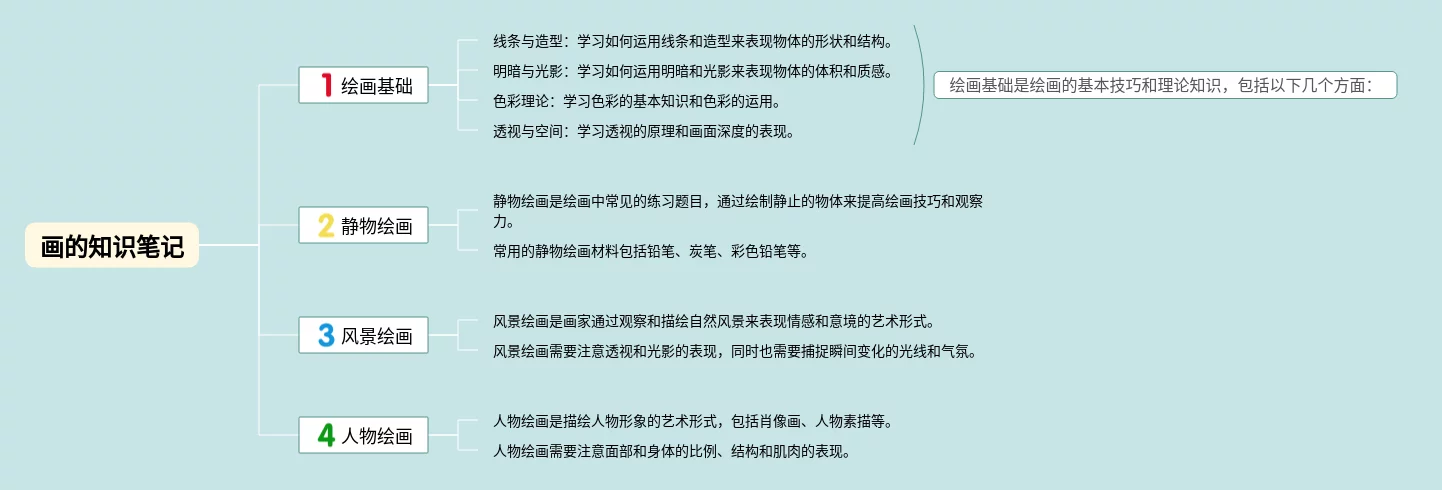 画的知识笔记

1 绘画基础

线条与造型：学习如何运用线条和造型来表现物体的形状和结构。

明暗与光影：学习如何运用明暗和光影来表现物体的体积和质感。

色彩理论：学习色彩的基本知识和色彩的运用。

透视与空间：学习透视的原理和画面深度的表现。

绘画基础是绘画的基本技巧和理论知识，包括以下几个方面：

2 静物绘画

静物绘画是绘画中常见的练习题目，通过绘制静止的物体来提高绘画技巧和观察力。

常用的静物绘画材料包括铅笔、炭笔、彩色铅笔等。

3 风景绘画

风景绘画是画家通过观察和描绘自然风景来表现情感和意境的艺术形式。

风景绘画需要注意透视和光影的表现，同时也需要捕捉瞬间变化的光线和气氛。

4 人物绘画

人物绘画是描绘人物形象的艺术形式，包括肖像画、人物素描等。

人物绘画需要注意面部和身体的比例、结构和肌肉的表现。